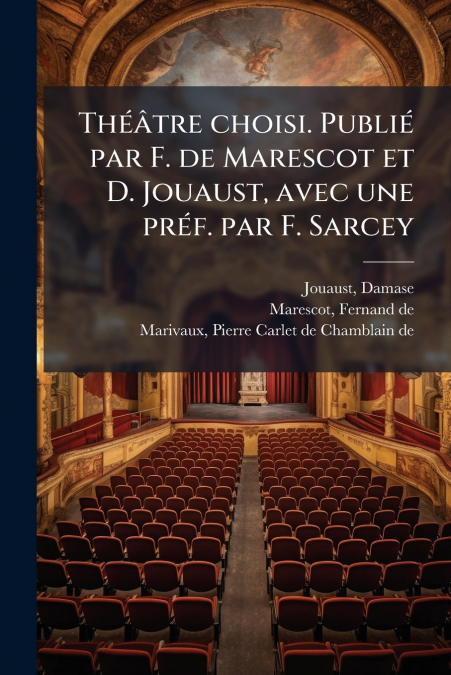 Théâtre choisi. Publié par F. de Marescot et D. Jouaust, avec une préf. par F. Sarcey

Jouaust, Damase
Marescot, Fernand de
Marivaux, Pierre Carlet de Chamblain de